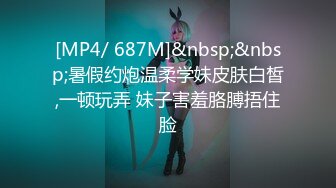 [MP4/ 687M]&nbsp;&nbsp;暑假约炮温柔学妹皮肤白皙,一顿玩弄 妹子害羞胳膊捂住脸